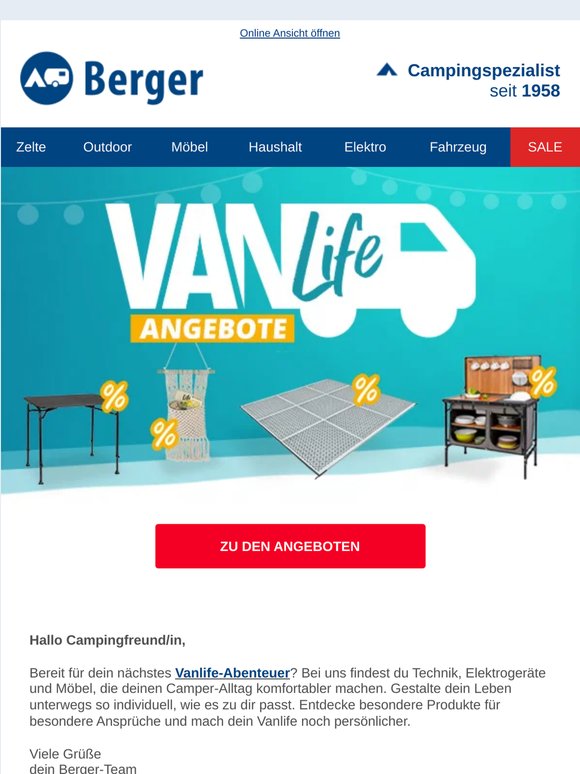 Online Ansicht öffnen

Berger

Campingspezialist seit 1958

Zelte Outdoor Möbel Haushalt Elektro Fahrzeug SALE

VAN Life
ANGEBOTE

%
%
%
%

ZU DEN ANGEBOTEN

Hallo Campingfreund/in,

Bereit für dein nächstes Vanlife-Abenteuer? Bei uns findest du Technik, Elektrogeräte und Möbel, die deinen Camper-Alltag komfortabler machen. Gestalte dein Leben unterwegs so individuell, wie es zu dir passt. Entdecke besondere Produkte für besondere Ansprüche und mach dein Vanlife noch persönlicher.

Viele Grüße
dein Berger-Team